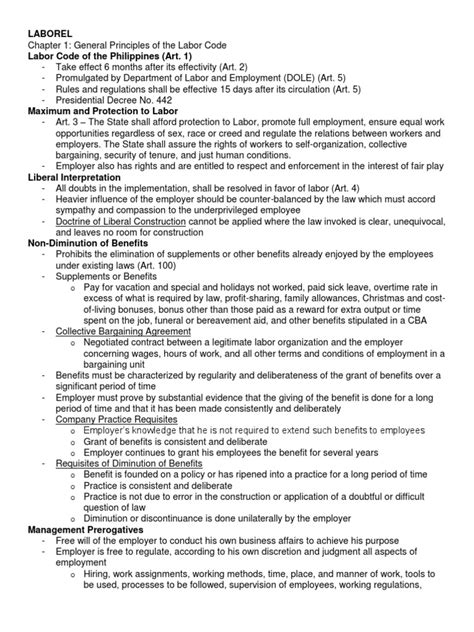 LABOREL
Chapter 1: General Principles of the Labor Code
Labor Code of the Philippines (Art. 1)
- Take effect 6 months after its effectivity (Art. 2)
- Promulgated by Department of Labor and Employment (DOLE) (Art. 5)
- Rules and regulations shall be effective 15 days after its circulation (Art. 5)
- Presidential Decree No. 442
Maximum and Protection to Labor
- Art. 3 – The State shall afford protection to Labor, promote full employment, ensure equal work opportunities regardless of sex, race or creed and regulate the relations between workers and employers. The State shall assure the rights of workers to self-organization, collective bargaining, security of tenure, and just human conditions.
- Employer also has rights and are entitled to respect and enforcement in the interest of fair play
Liberal Interpretation
- All doubts in the implementation, shall be resolved in favor of labor (Art. 4)
- Heavier influence of the employer should be counter-balanced by the law which must accord sympathy and compassion to the underprivileged employee
- Doctrine of Liberal Construction cannot be applied where the law invoked is clear, unequivocal, and leaves no room for construction
Non-Diminution of Benefits
- Prohibits the elimination of supplements or other benefits already enjoyed by the employees under existing laws (Art. 100)
- Supplements or Benefits
o Pay for vacation and special and holidays not worked, paid sick leave, overtime rate in excess of what is required by law, profit-sharing, family allowances, Christmas and cost-of-living bonuses, bonus other than those paid as a reward for extra output or time spent on the job, funeral or bereavement aid, and other benefits stipulated in a CBA
- Collective Bargaining Agreement
o Negotiated contract between a legitimate labor organization and the employer concerning wages, hours of work, and all other terms and conditions of employment in a bargaining unit
- Benefits must be characterized by regularity and deliberateness of the grant of benefits over a significant period of time
- Employer must prove by substantial evidence that the giving of the benefit is done for a long period of time and that it has been made consistently and deliberately
- Company Practice Requisites
o Employer's knowledge that he is not required to extend such benefits to employees
o Grant of benefits is consistent and deliberate
o Employer continues to grant his employees the benefit for several years
- Requisites of Diminution of Benefits
o Benefit is founded on a policy or has ripened into a practice for a long period of time
o Practice is consistent and deliberate
o Practice is not due to error in the construction or application of a doubtful or difficult question of law
o Diminution or discontinuance is done unilaterally by the employer
Management Prerogatives
- Free will of the employer to conduct his own business affairs to achieve his purpose
- Employer is free to regulate, according to his own discretion and judgment all aspects of employment
o Hiring, work assignments, working methods, time, place, and manner of work, tools to be used, processes to be followed, supervision of employees, working regulations,